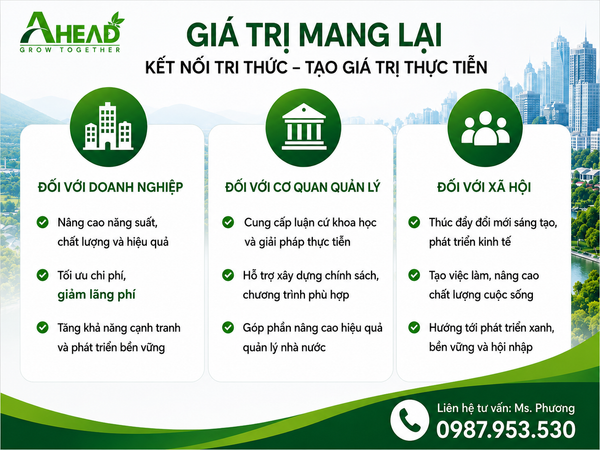 AHEAD
GROW TOGETHER

GIÁ TRỊ MANG LẠI

KẾT NỐI TRI THỨC – TẠO GIÁ TRỊ THỰC TIỄN

ĐỐI VỚI DOANH NGHIỆP

✓ Nâng cao năng suất, chất lượng và hiệu quả

✓ Tối ưu chi phí, giảm lãng phí

✓ Tăng khả năng cạnh tranh và phát triển bền vững

ĐỐI VỚI CƠ QUAN QUẢN LÝ

✓ Cung cấp luận cứ khoa học và giải pháp thực tiễn

✓ Hỗ trợ xây dựng chính sách, chương trình phù hợp

✓ Góp phần nâng cao hiệu quả quản lý nhà nước

ĐỐI VỚI XÃ HỘI

✓ Thúc đẩy đổi mới sáng tạo, phát triển kinh tế

✓ Tạo việc làm, nâng cao chất lượng cuộc sống

✓ Hướng tới phát triển xanh, bền vững và hội nhập

Liên hệ tư vấn: Ms. Phương
0987.953.530